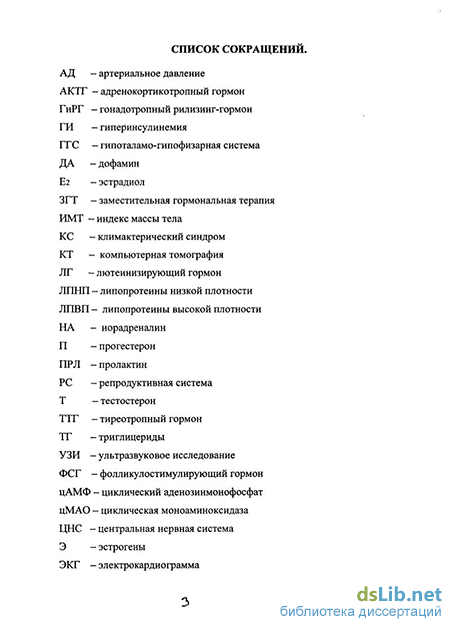 СПИСОК СОКРАЩЕНИЙ.

АД – артериальное давление

АКТГ – адренокортикотропный гормон

ГнРГ – гонадотропный рилизинг-гормон

ГИ – гиперинсулинемия

ГГС – гипоталамо-гипофизарная система

ДА – дофамин

$E_2$ – эстрадиол

ЗГТ – заместительная гормональная терапия

ИМТ – индекс массы тела

КС – климактерический синдром

КТ – компьютерная томография

ЛГ – лютеинизирующий гормон

ЛПНП – липопротеины низкой плотности

ЛПВП – липопротеины высокой плотности

НА – норадреналин

П – прогестерон

ПРЛ – пролактин

РС – репродуктивная система

Т – тестостерон

ТТГ – тиреотропный гормон

ТГ – триглицериды

УЗИ – ультразвуковое исследование

ФСГ – фолликулостимулирующий гормон

цАМФ – циклический аденозинмонофосфат

цМАО – циклическая моноаминоксидаза

ЦНС – центральная нервная система

Э – эстрогены

ЭКГ – электрокардиограмма

3

dsLib.net
библиотека диссертаций